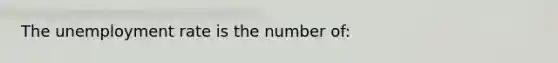 The unemployment rate is the number of: